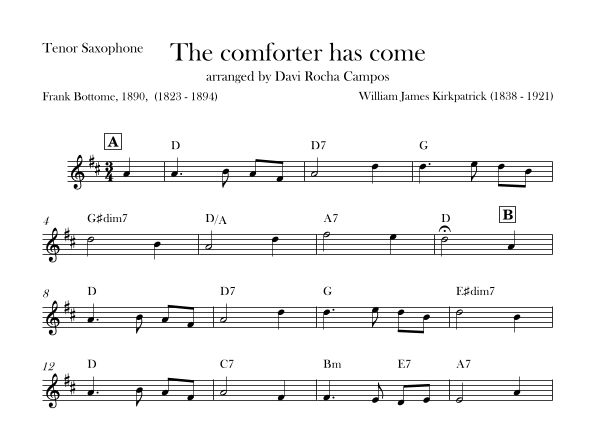 Tenor Saxophone

The comforter has come

arranged by Davi Rocha Campos

Frank Bottome, 1890, (1823 - 1894)

William James Kirkpatrick (1838 - 1921)

A

D

D7

G

4

G♯dim7

D/A

A7

D

B

8

D

D7

G

E♯dim7

12

D

C7

Bm

E7

A7